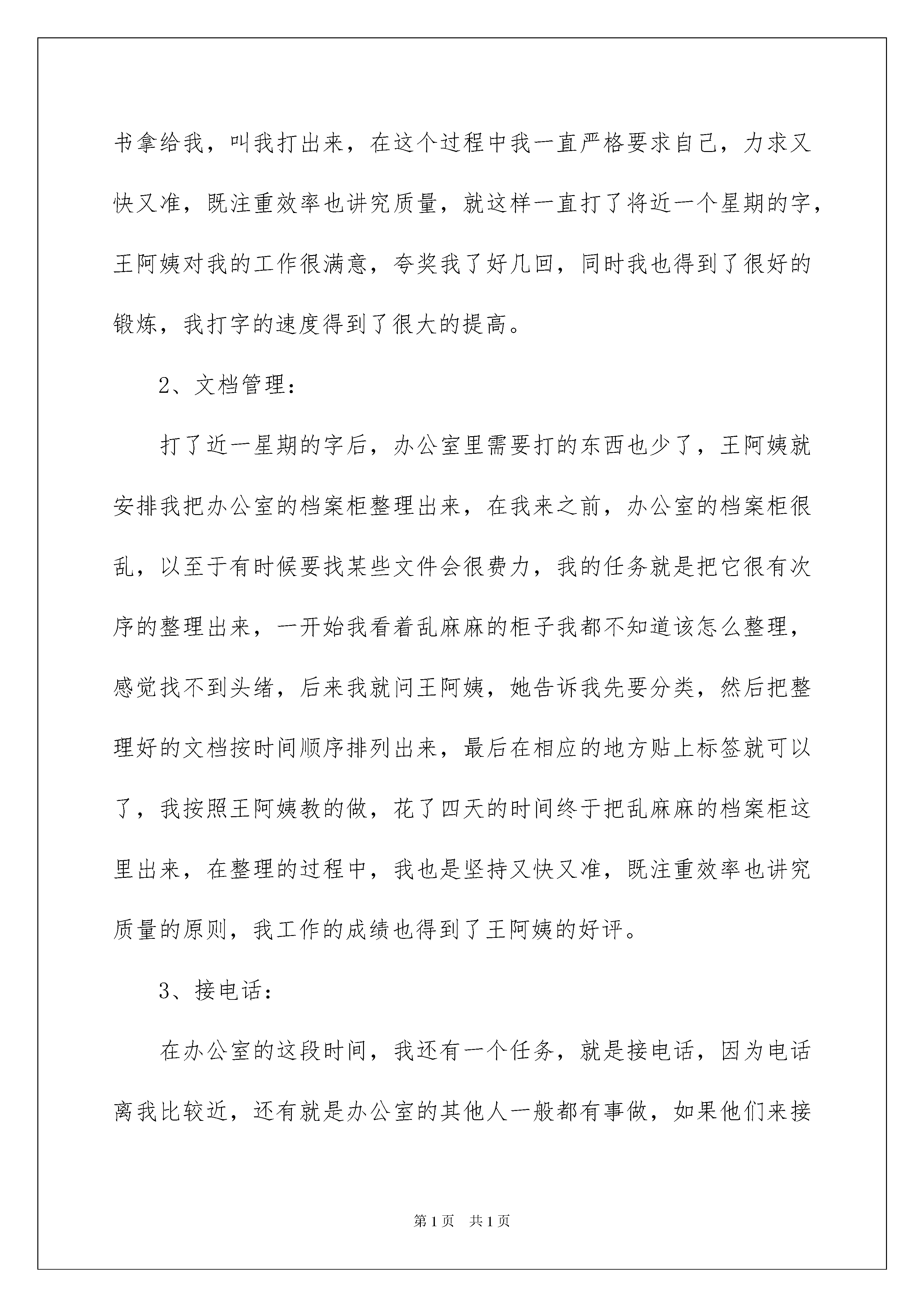 书拿给我，叫我打出来，在这个过程中我一直严格要求自己，力求又快又准，既注重效率也讲究质量，就这样一直打了将近一个星期的字，王阿姨对我的工作很满意，夸奖我了好几回，同时我也得到了很好的锻炼，我打字的速度得到了很大的提高。

2、文档管理：

打了近一星期的字后，办公室里需要打的东西也少了，王阿姨就安排我把办公室的档案柜整理出来，在我来之前，办公室的档案柜很乱，以至于有时候要找某些文件会很费力，我的任务就是把它很有次序的整理出来，一开始我看着乱麻麻的柜子我都不知道该怎么整理，感觉找不到头绪，后来我就问王阿姨，她告诉我先要分类，然后把整理好的文档按时间顺序排列出来，最后在相应的地方贴上标签就可以了，我按照王阿姨教的做，花了四天的时间终于把乱麻麻的档案柜这里出来，在整理的过程中，我也是坚持又快又准，既注重效率也讲究质量的原则，我工作的成绩也得到了王阿姨的好评。

3、接电话：

在办公室的这段时间，我还有一个任务，就是接电话，因为电话离我比较近，还有就是办公室的其他人一般都有事做，如果他们来接

第1页　共1页